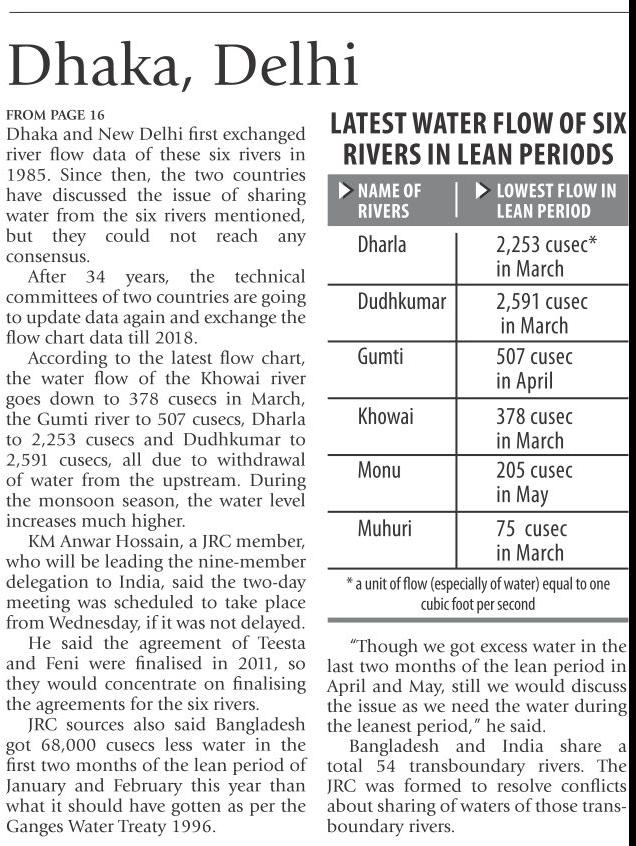 Dhaka, Delhi

FROM PAGE 16
Dhaka and New Delhi first exchanged river flow data of these six rivers in 1985. Since then, the two countries have discussed the issue of sharing water from the six rivers mentioned, but they could not reach any consensus.

After 34 years, the technical committees of two countries are going to update data again and exchange the flow chart data till 2018.

According to the latest flow chart, the water flow of the Khowai river goes down to 378 cusecs in March, the Gumti river to 507 cusecs, Dharla to 2,253 cusecs and Dudhkumar to 2,591 cusecs, all due to withdrawal of water from the upstream. During the monsoon season, the water level increases much higher.

KM Anwar Hossain, a JRC member, who will be leading the nine-member delegation to India, said the two-day meeting was scheduled to take place from Wednesday, if it was not delayed.

He said the agreement of Teesta and Feni were finalised in 2011, so they would concentrate on finalising the agreements for the six rivers.

JRC sources also said Bangladesh got 68,000 cusecs less water in the first two months of the lean period of January and February this year than what it should have gotten as per the Ganges Water Treaty 1996.

LATEST WATER FLOW OF SIX RIVERS IN LEAN PERIODS

| NAME OF RIVERS | LOWEST FLOW IN LEAN PERIOD |
|---|---|
| Dharla | 2,253 cusec* in March |
| Dudhkumar | 2,591 cusec in March |
| Gumti | 507 cusec in April |
| Khowai | 378 cusec in March |
| Monu | 205 cusec in May |
| Muhuri | 75 cusec in March |

* a unit of flow (especially of water) equal to one cubic foot per second

"Though we got excess water in the last two months of the lean period in April and May, still we would discuss the issue as we need the water during the leanest period," he said.

Bangladesh and India share a total 54 transboundary rivers. The JRC was formed to resolve conflicts about sharing of waters of those transboundary rivers.